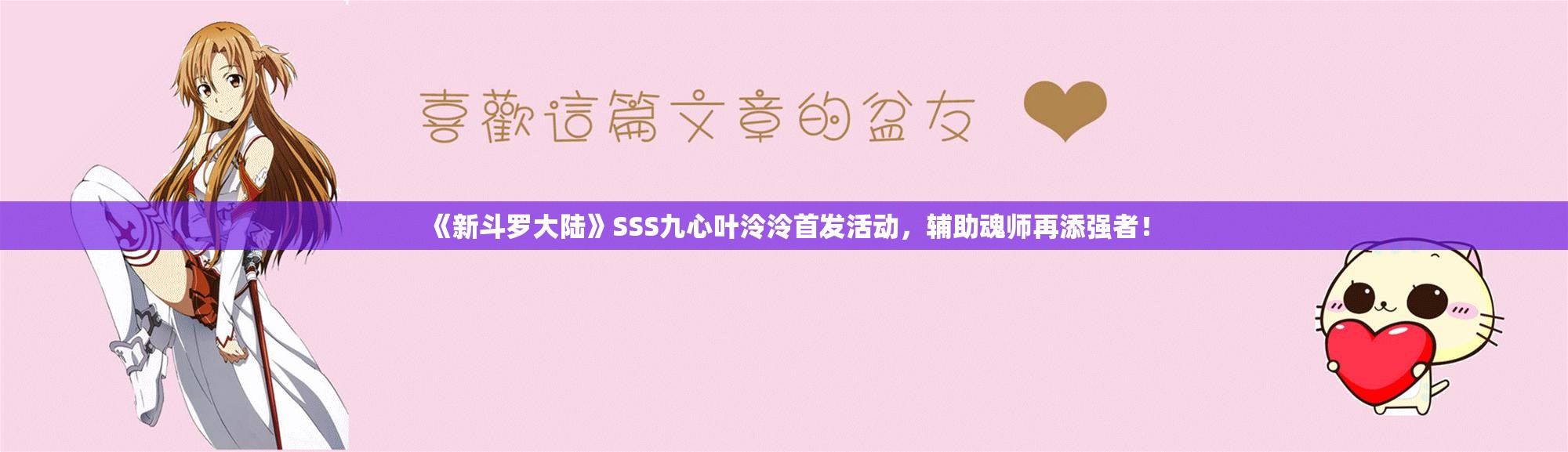 喜歡這篇文章的盆友

《新斗罗大陆》SSS九心叶泠泠首发活动，辅助魂师再添强者！